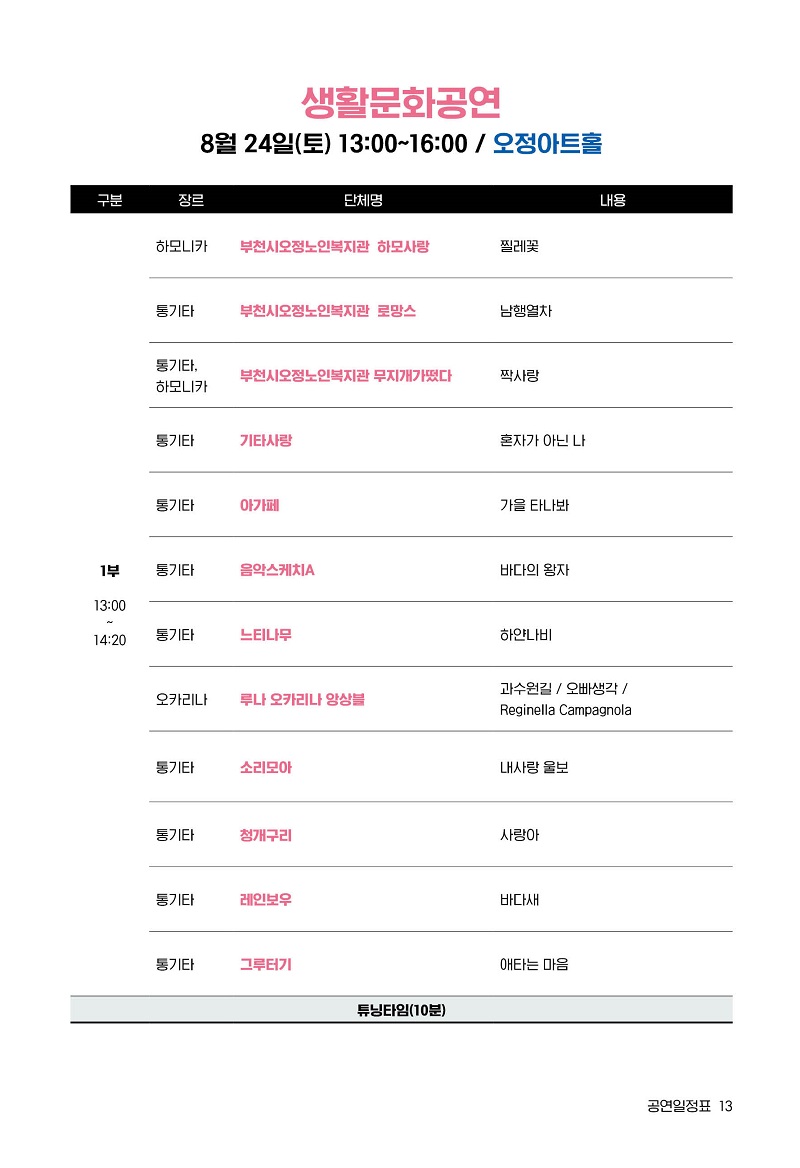 생활문화공연

8월 24일(토) 13:00~16:00 / 오정아트홀

| 구분 | 장르 | 단체명 | 내용 |
|---|---|---|---|
| 1부 13:00 ~ 14:20 | 하모니카 | 부천시오정노인복지관 하모사랑 | 찔레꽃 |
| | 통기타 | 부천시오정노인복지관 로망스 | 남행열차 |
| | 통기타, 하모니카 | 부천시오정노인복지관 무지개가떴다 | 짝사랑 |
| | 통기타 | 기타사랑 | 혼자가 아닌 나 |
| | 통기타 | 아가페 | 가을 타나봐 |
| | 통기타 | 음악스케치A | 바다의 왕자 |
| | 통기타 | 느티나무 | 하얀나비 |
| | 오카리나 | 루나 오카리나 앙상블 | 과수원길 / 오빠생각 / Reginella Campagnola |
| | 통기타 | 소리모아 | 내사랑 울보 |
| | 통기타 | 청개구리 | 사랑아 |
| | 통기타 | 레인보우 | 바다새 |
| | 통기타 | 그루터기 | 애타는 마음 |
| 튜닝타임(10분) | | | |

공연일정표 13